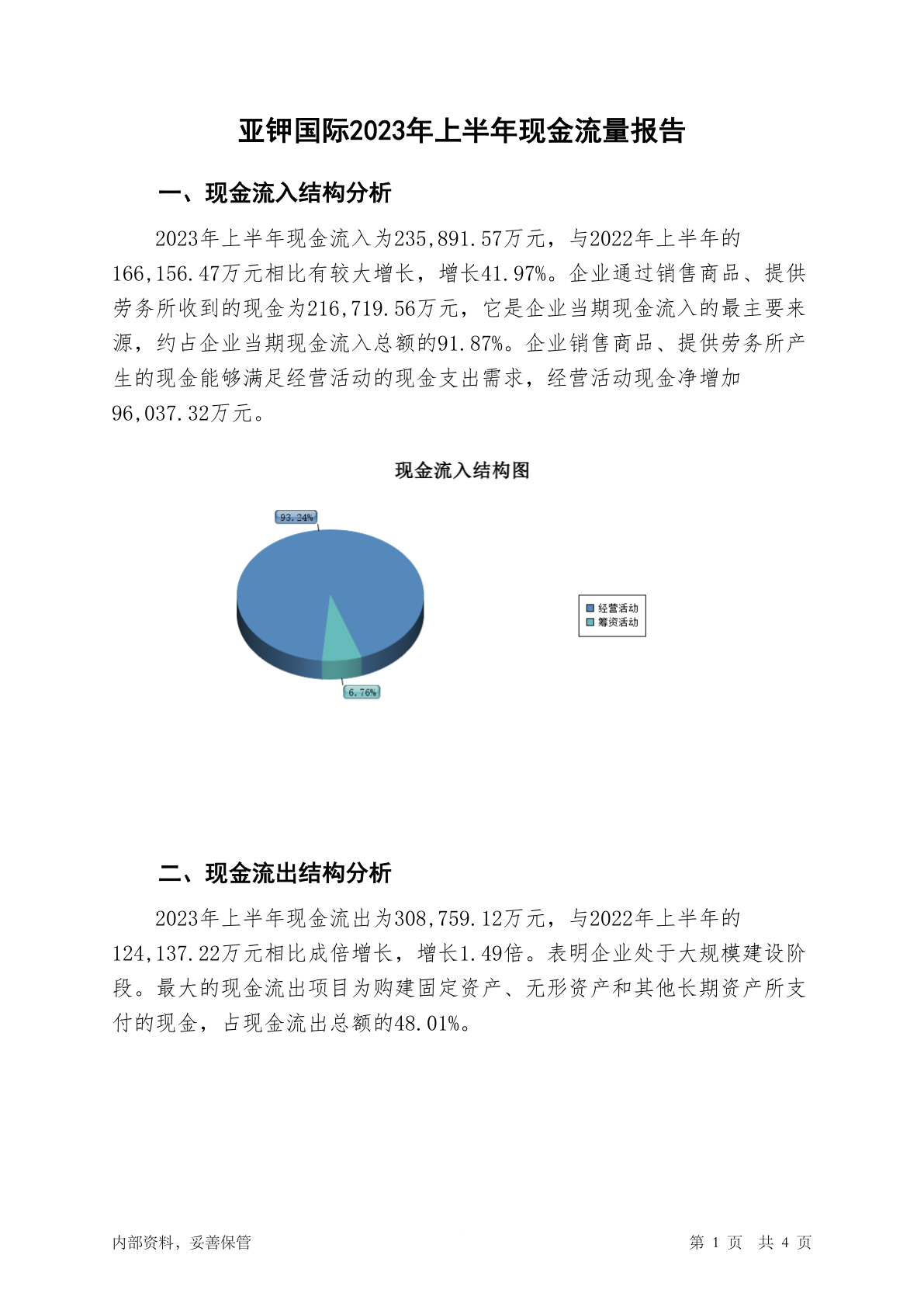 亚钾国际2023年上半年现金流量报告

一、现金流入结构分析

2023年上半年现金流入为235,891.57万元，与2022年上半年的166,156.47万元相比有较大增长，增长41.97%。企业通过销售商品、提供劳务所收到的现金为216,719.56万元，它是企业当期现金流入的最主要来源，约占企业当期现金流入总额的91.87%。企业销售商品、提供劳务所产生的现金能够满足经营活动的现金支出需求，经营活动现金净增加96,037.32万元。

现金流入结构图

93.24%

6.76%

经营活动
筹资活动

二、现金流出结构分析

2023年上半年现金流出为308,759.12万元，与2022年上半年的124,137.22万元相比成倍增长，增长1.49倍。表明企业处于大规模建设阶段。最大的现金流出项目为购建固定资产、无形资产和其他长期资产所支付的现金，占现金流出总额的48.01%。

内部资料，妥善保管

第 1 页 共 4 页